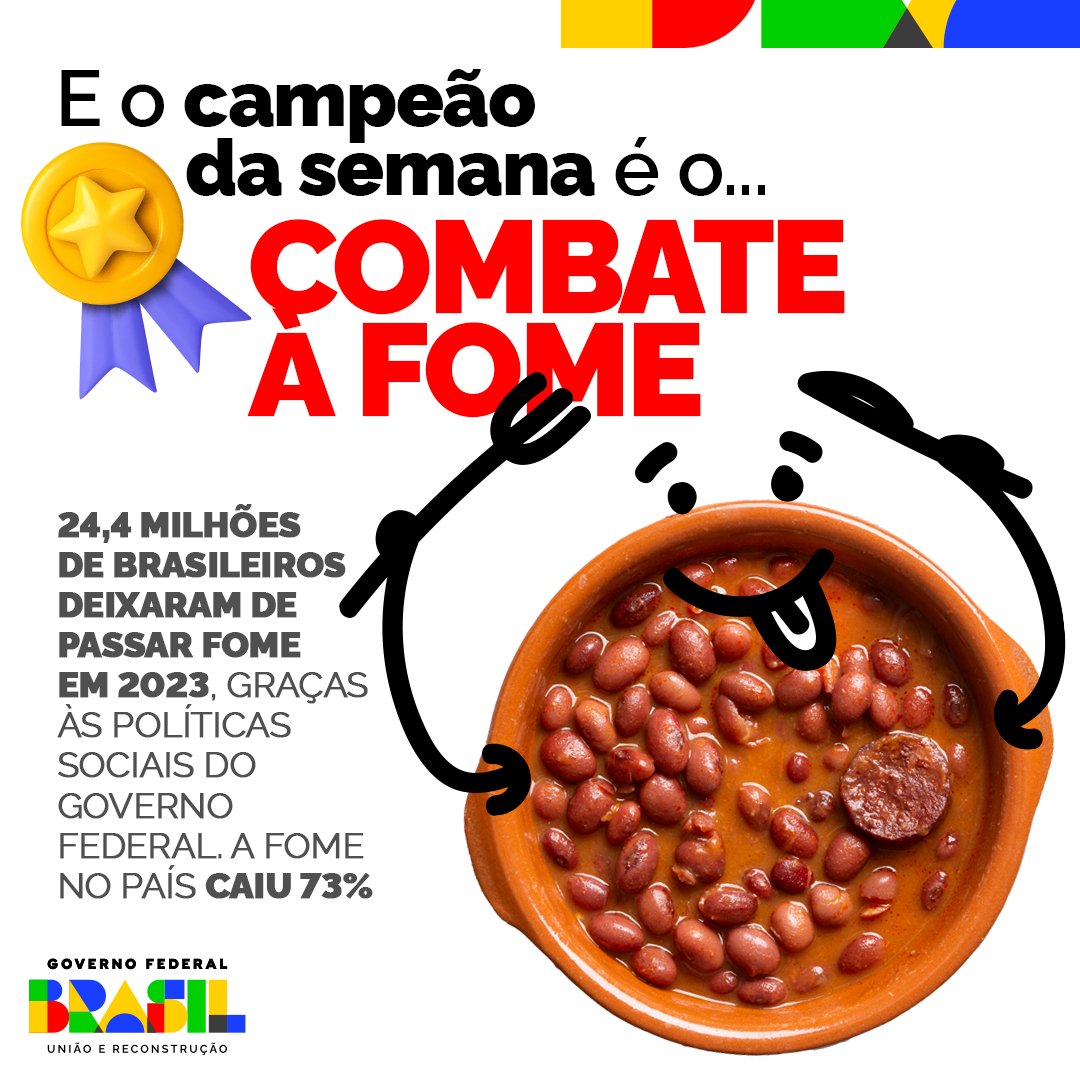 E o campeão da semana é o...

COMBATE À FOME

24,4 MILHÕES DE BRASILEIROS DEIXARAM DE PASSAR FOME EM 2023, GRAÇAS ÀS POLÍTICAS SOCIAIS DO GOVERNO FEDERAL. A FOME NO PAÍS CAIU 73%

GOVERNO FEDERAL
BRASIL
UNIÃO E RECONSTRUÇÃO